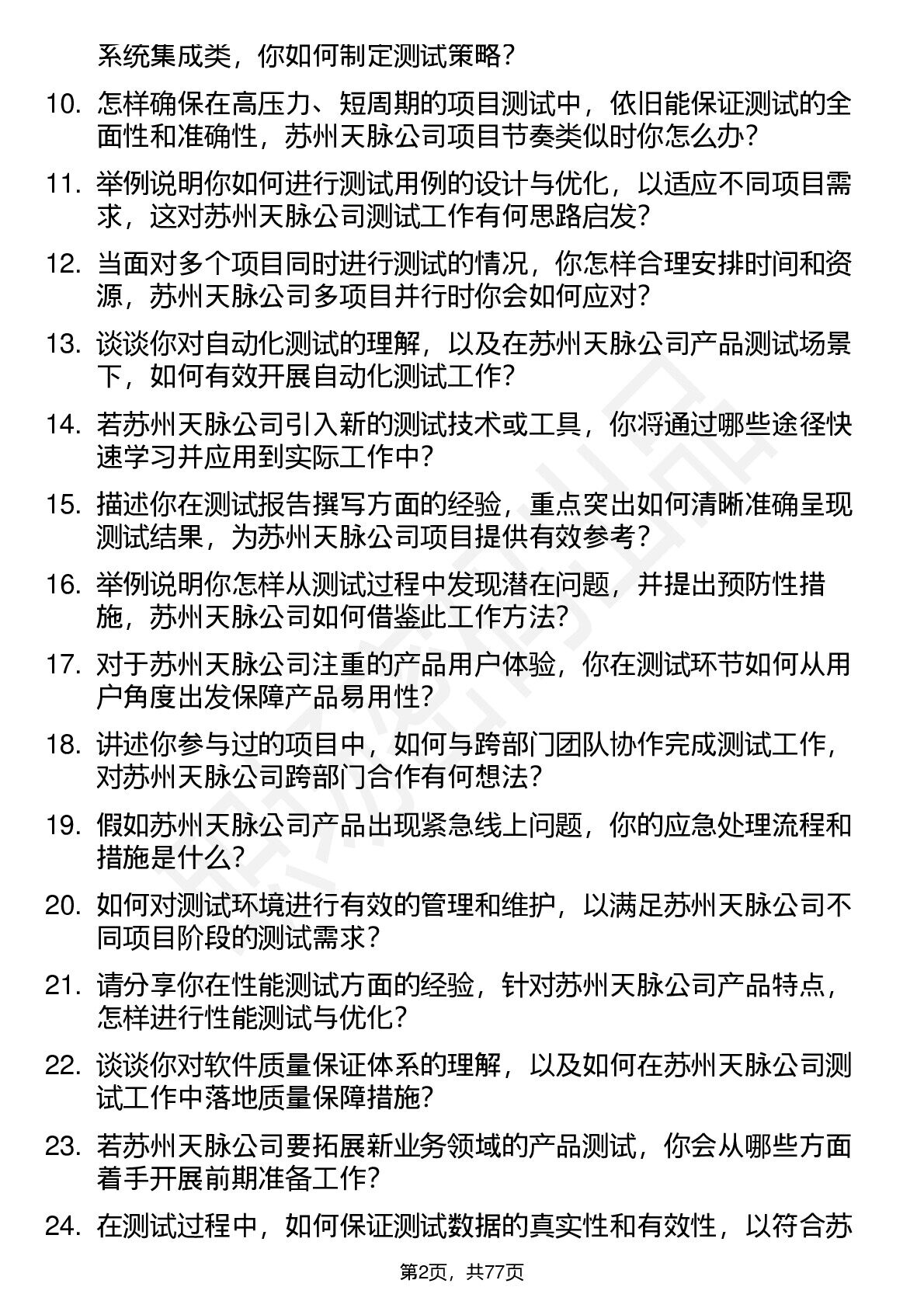 系统集成类，你如何制定测试策略？

10. 怎样确保在高压力、短周期的项目测试中，依旧能保证测试的全面性和准确性，苏州天脉公司项目节奏类似时你怎么办？

11. 举例说明你如何进行测试用例的设计与优化，以适应不同项目需求，这对苏州天脉公司测试工作有何思路启发？

12. 当面对多个项目同时进行测试的情况，你怎样合理安排时间和资源，苏州天脉公司多项目并行时你会如何应对？

13. 谈谈你对自动化测试的理解，以及在苏州天脉公司产品测试场景下，如何有效开展自动化测试工作？

14. 若苏州天脉公司引入新的测试技术或工具，你将通过哪些途径快速学习并应用到实际工作中？

15. 描述你在测试报告撰写方面的经验，重点突出如何清晰准确呈现测试结果，为苏州天脉公司项目提供有效参考？

16. 举例说明你怎样从测试过程中发现潜在问题，并提出预防性措施，苏州天脉公司如何借鉴此工作方法？

17. 对于苏州天脉公司注重的产品用户体验，你在测试环节如何从用户角度出发保障产品易用性？

18. 讲述你参与过的项目中，如何与跨部门团队协作完成测试工作，对苏州天脉公司跨部门合作有何想法？

19. 假如苏州天脉公司产品出现紧急线上问题，你的应急处理流程和措施是什么？

20. 如何对测试环境进行有效的管理和维护，以满足苏州天脉公司不同项目阶段的测试需求？

21. 请分享你在性能测试方面的经验，针对苏州天脉公司产品特点，怎样进行性能测试与优化？

22. 谈谈你对软件质量保证体系的理解，以及如何在苏州天脉公司测试工作中落地质量保障措施？

23. 若苏州天脉公司要拓展新业务领域的产品测试，你会从哪些方面着手开展前期准备工作？

24. 在测试过程中，如何保证测试数据的真实性和有效性，以符合苏

第2页，共77页